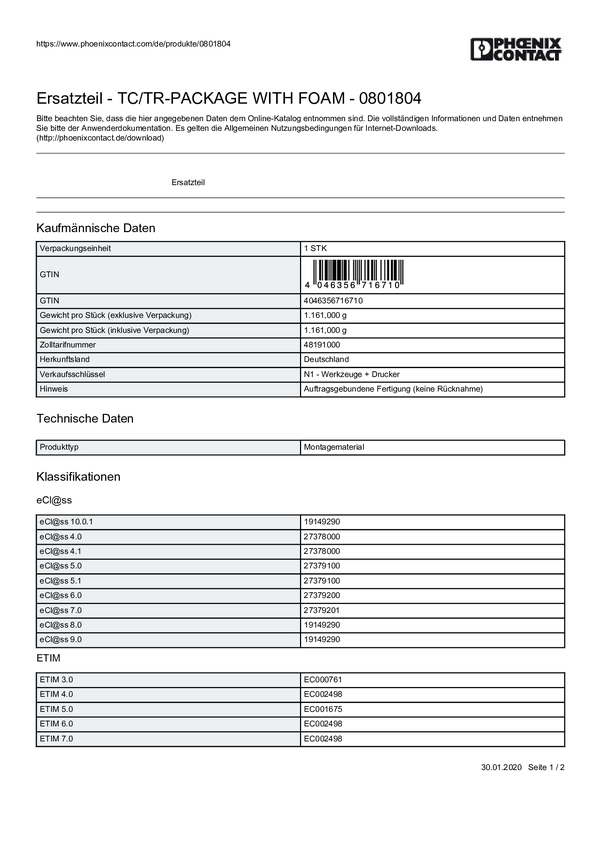 https://www.phoenixcontact.com/de/produkte/0801804

PHOENIX CONTACT

Ersatzteil - TC/TR-PACKAGE WITH FOAM - 0801804

Bitte beachten Sie, dass die hier angegebenen Daten dem Online-Katalog entnommen sind. Die vollständigen Informationen und Daten entnehmen Sie bitte der Anwenderdokumentation. Es gelten die Allgemeinen Nutzungsbedingungen für Internet-Downloads. (http://phoenixcontact.de/download)

Ersatzteil

Kaufmännische Daten

| Verpackungseinheit | 1 STK |
|---|---|
| GTIN | 4 046356 716710 |
| GTIN | 4046356716710 |
| Gewicht pro Stück (exklusive Verpackung) | 1.161,000 g |
| Gewicht pro Stück (inklusive Verpackung) | 1.161,000 g |
| Zolltarifnummer | 48191000 |
| Herkunftsland | Deutschland |
| Verkaufsschlüssel | N1 - Werkzeuge + Drucker |
| Hinweis | Auftragsgebundene Fertigung (keine Rücknahme) |

Technische Daten

| Produkttyp | Montagematerial |
|---|---|

Klassifikationen

eCl@ss

| eCl@ss 10.0.1 | 19149290 |
|---|---|
| eCl@ss 4.0 | 27378000 |
| eCl@ss 4.1 | 27378000 |
| eCl@ss 5.0 | 27379100 |
| eCl@ss 5.1 | 27379100 |
| eCl@ss 6.0 | 27379200 |
| eCl@ss 7.0 | 27379201 |
| eCl@ss 8.0 | 19149290 |
| eCl@ss 9.0 | 19149290 |

ETIM

| ETIM 3.0 | EC000761 |
|---|---|
| ETIM 4.0 | EC002498 |
| ETIM 5.0 | EC001675 |
| ETIM 6.0 | EC002498 |
| ETIM 7.0 | EC002498 |

30.01.2020 Seite 1 / 2